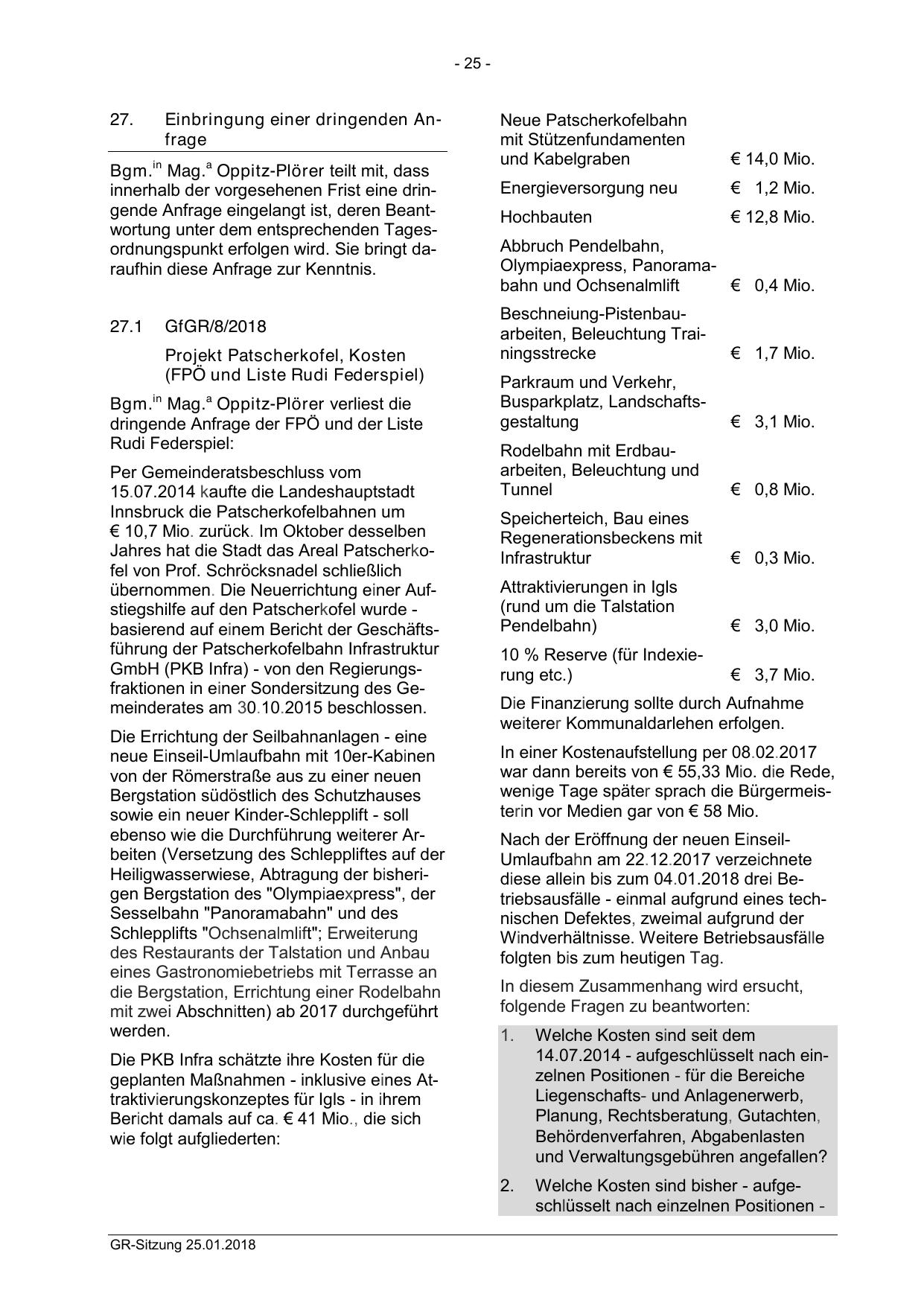 - 25 -

27. Einbringung einer dringenden Anfrage

Bgm.$^{in}$ Mag.$^{a}$ Oppitz-Plörer teilt mit, dass innerhalb der vorgesehenen Frist eine dringende Anfrage eingelangt ist, deren Beantwortung unter dem entsprechenden Tagesordnungspunkt erfolgen wird. Sie bringt daraufhin diese Anfrage zur Kenntnis.

27.1 GfGR/8/2018

Projekt Patscherkofel, Kosten (FPÖ und Liste Rudi Federspiel)

Bgm.$^{in}$ Mag.$^{a}$ Oppitz-Plörer verliest die dringende Anfrage der FPÖ und der Liste Rudi Federspiel:

Per Gemeinderatsbeschluss vom 15.07.2014 kaufte die Landeshauptstadt Innsbruck die Patscherkofelbahnen um € 10,7 Mio. zurück. Im Oktober desselben Jahres hat die Stadt das Areal Patscherkofel von Prof. Schröcksnadel schließlich übernommen. Die Neuerrichtung einer Aufstiegshilfe auf den Patscherkofel wurde - basierend auf einem Bericht der Geschäftsführung der Patscherkofelbahn Infrastruktur GmbH (PKB Infra) - von den Regierungsfraktionen in einer Sondersitzung des Gemeinderates am 30.10.2015 beschlossen.

Die Errichtung der Seilbahnanlagen - eine neue Einseil-Umlaufbahn mit 10er-Kabinen von der Römerstraße aus zu einer neuen Bergstation südöstlich des Schutzhauses sowie ein neuer Kinder-Schlepplift - soll ebenso wie die Durchführung weiterer Arbeiten (Versetzung des Schleppliftes auf der Heiligwasserwiese, Abtragung der bisherigen Bergstation des "Olympiaexpress", der Sesselbahn "Panoramabahn" und des Schlepplifts "Ochsenalmlift"; Erweiterung des Restaurants der Talstation und Anbau eines Gastronomiebetriebs mit Terrasse an die Bergstation, Errichtung einer Rodelbahn mit zwei Abschnitten) ab 2017 durchgeführt werden.

Die PKB Infra schätzte ihre Kosten für die geplanten Maßnahmen - inklusive eines Attraktivierungskonzeptes für Igls - in ihrem Bericht damals auf ca. € 41 Mio., die sich wie folgt aufgliederten:

| | |
|---|---|
| Neue Patscherkofelbahn mit Stützenfundamenten und Kabelgraben | € 14,0 Mio. |
| Energieversorgung neu | € 1,2 Mio. |
| Hochbauten | € 12,8 Mio. |
| Abbruch Pendelbahn, Olympiaexpress, Panoramabahn und Ochsenalmlift | € 0,4 Mio. |
| Beschneiung-Pistenbauarbeiten, Beleuchtung Trainingsstrecke | € 1,7 Mio. |
| Parkraum und Verkehr, Busparkplatz, Landschaftsgestaltung | € 3,1 Mio. |
| Rodelbahn mit Erdbauarbeiten, Beleuchtung und Tunnel | € 0,8 Mio. |
| Speicherteich, Bau eines Regenerationsbeckens mit Infrastruktur | € 0,3 Mio. |
| Attraktivierungen in Igls (rund um die Talstation Pendelbahn) | € 3,0 Mio. |
| 10 % Reserve (für Indexierung etc.) | € 3,7 Mio. |

Die Finanzierung sollte durch Aufnahme weiterer Kommunaldarlehen erfolgen.

In einer Kostenaufstellung per 08.02.2017 war dann bereits von € 55,33 Mio. die Rede, wenige Tage später sprach die Bürgermeisterin vor Medien gar von € 58 Mio.

Nach der Eröffnung der neuen Einseil-Umlaufbahn am 22.12.2017 verzeichnete diese allein bis zum 04.01.2018 drei Betriebsausfälle - einmal aufgrund eines technischen Defektes, zweimal aufgrund der Windverhältnisse. Weitere Betriebsausfälle folgten bis zum heutigen Tag.

In diesem Zusammenhang wird ersucht, folgende Fragen zu beantworten:

1. Welche Kosten sind seit dem 14.07.2014 - aufgeschlüsselt nach einzelnen Positionen - für die Bereiche Liegenschafts- und Anlagenerwerb, Planung, Rechtsberatung, Gutachten, Behördenverfahren, Abgabenlasten und Verwaltungsgebühren angefallen?

2. Welche Kosten sind bisher - aufgeschlüsselt nach einzelnen Positionen -

GR-Sitzung 25.01.2018